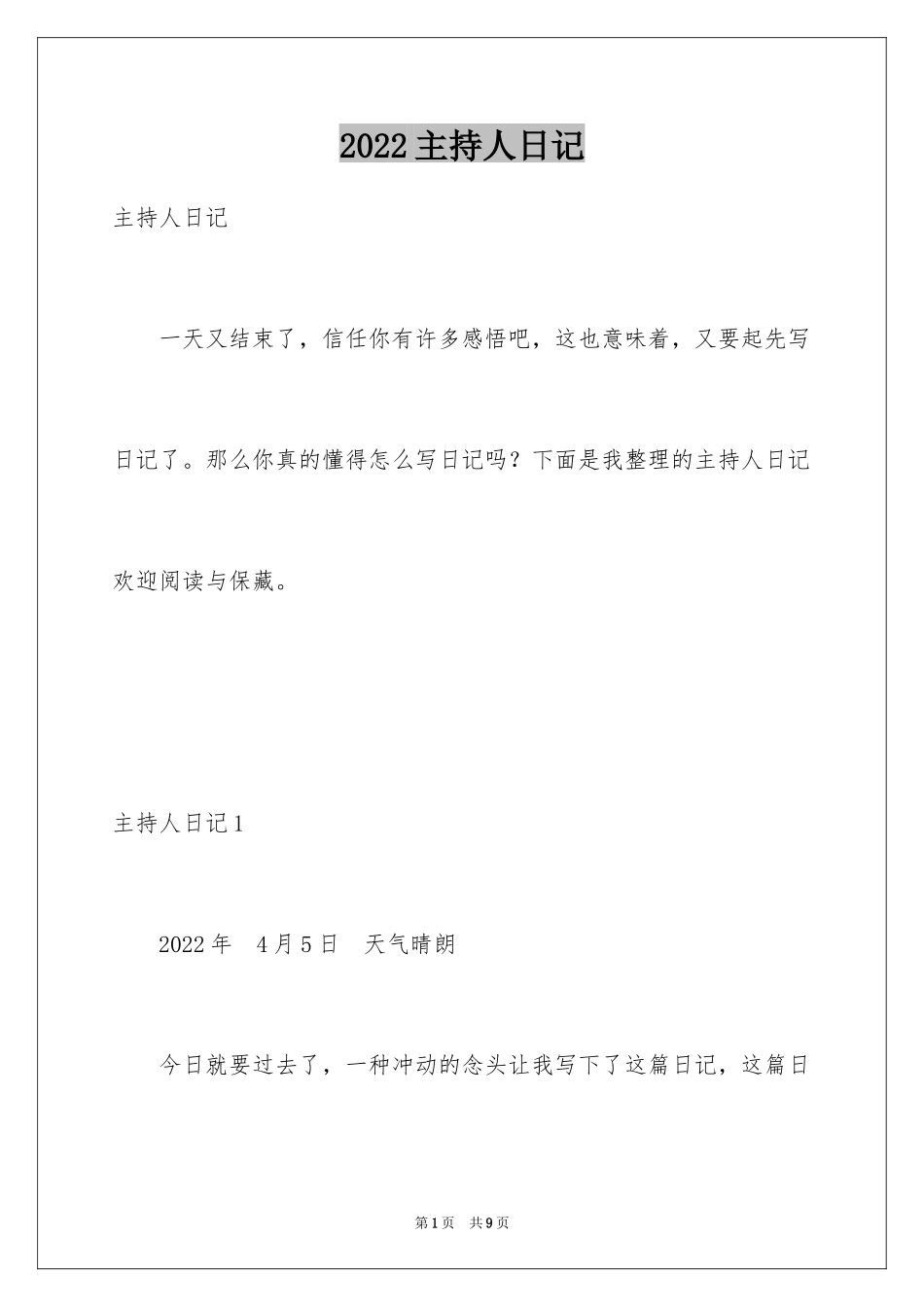 2022 主持人日记

主持人日记

一天又结束了，信任你有许多感悟吧，这也意味着，又要起先写日记了。那么你真的懂得怎么写日记吗？下面是我整理的主持人日记欢迎阅读与保藏。

主持人日记 1

2022 年　4 月 5 日　天气晴朗

今日就要过去了，一种冲动的念头让我写下了这篇日记，这篇日

第 1 页　共 9 页